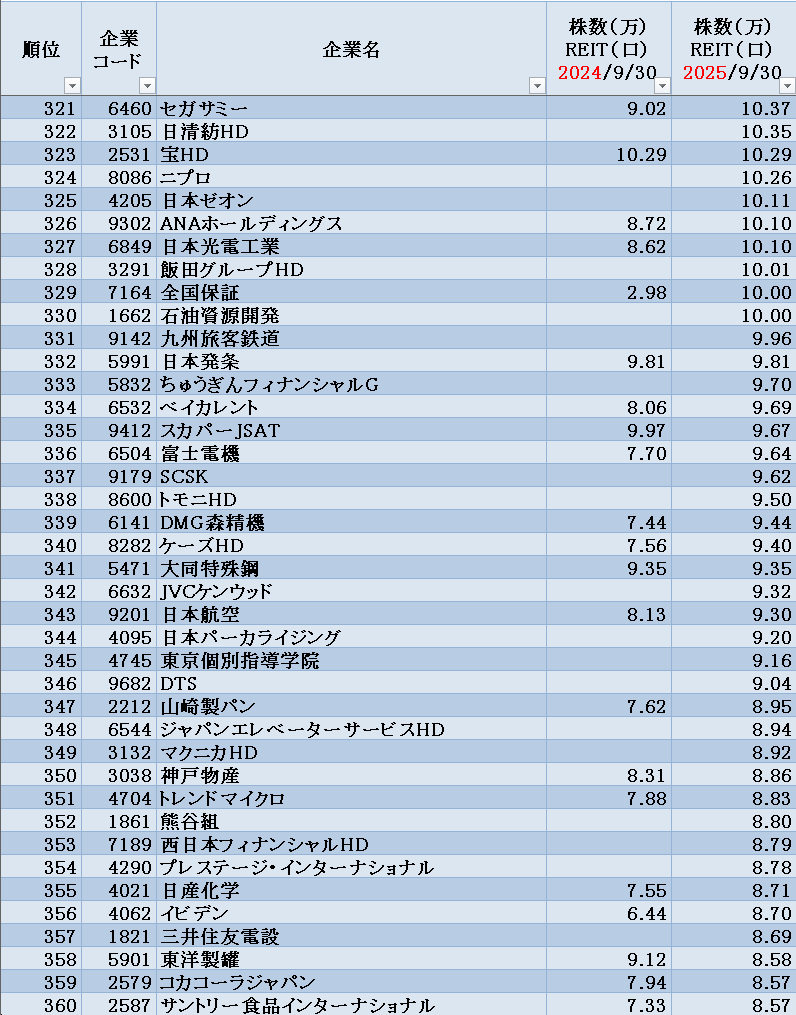 | 順位 | 企業コード | 企業名 | 株数（万）REIT（口）2024/9/30 | 株数（万）REIT（口）2025/9/30 |
|---|---|---|---|---|
| 321 | 6460 | セガサミー | 9.02 | 10.37 |
| 322 | 3105 | 日清紡HD | | 10.35 |
| 323 | 2531 | 宝HD | 10.29 | 10.29 |
| 324 | 8086 | ニプロ | | 10.26 |
| 325 | 4205 | 日本ゼオン | | 10.11 |
| 326 | 9302 | ANAホールディングス | 8.72 | 10.10 |
| 327 | 6849 | 日本光電工業 | 8.62 | 10.10 |
| 328 | 3291 | 飯田グループHD | | 10.01 |
| 329 | 7164 | 全国保証 | 2.98 | 10.00 |
| 330 | 1662 | 石油資源開発 | | 10.00 |
| 331 | 9142 | 九州旅客鉄道 | | 9.96 |
| 332 | 5991 | 日本発条 | 9.81 | 9.81 |
| 333 | 5832 | ちゅうぎんフィナンシャルG | | 9.70 |
| 334 | 6532 | ベイカレント | 8.06 | 9.69 |
| 335 | 9412 | スカパーJSAT | 9.97 | 9.67 |
| 336 | 6504 | 富士電機 | 7.70 | 9.64 |
| 337 | 9179 | SCSK | | 9.62 |
| 338 | 8600 | トモニHD | | 9.50 |
| 339 | 6141 | DMG森精機 | 7.44 | 9.44 |
| 340 | 8282 | ケーズHD | 7.56 | 9.40 |
| 341 | 5471 | 大同特殊鋼 | 9.35 | 9.35 |
| 342 | 6632 | JVCケンウッド | | 9.32 |
| 343 | 9201 | 日本航空 | 8.13 | 9.30 |
| 344 | 4095 | 日本パーカライジング | | 9.20 |
| 345 | 4745 | 東京個別指導学院 | | 9.16 |
| 346 | 9682 | DTS | | 9.04 |
| 347 | 2212 | 山崎製パン | 7.62 | 8.95 |
| 348 | 6544 | ジャパンエレベーターサービスHD | | 8.94 |
| 349 | 3132 | マクニカHD | | 8.92 |
| 350 | 3038 | 神戸物産 | 8.31 | 8.86 |
| 351 | 4704 | トレンドマイクロ | 7.88 | 8.83 |
| 352 | 1861 | 熊谷組 | | 8.80 |
| 353 | 7189 | 西日本フィナンシャルHD | | 8.79 |
| 354 | 4290 | プレステージ・インターナショナル | | 8.78 |
| 355 | 4021 | 日産化学 | 7.55 | 8.71 |
| 356 | 4062 | イビデン | 6.44 | 8.70 |
| 357 | 1821 | 三井住友電設 | | 8.69 |
| 358 | 5901 | 東洋製罐 | 9.12 | 8.58 |
| 359 | 2579 | コカコーラジャパン | 7.94 | 8.57 |
| 360 | 2587 | サントリー食品インターナショナル | 7.33 | 8.57 |